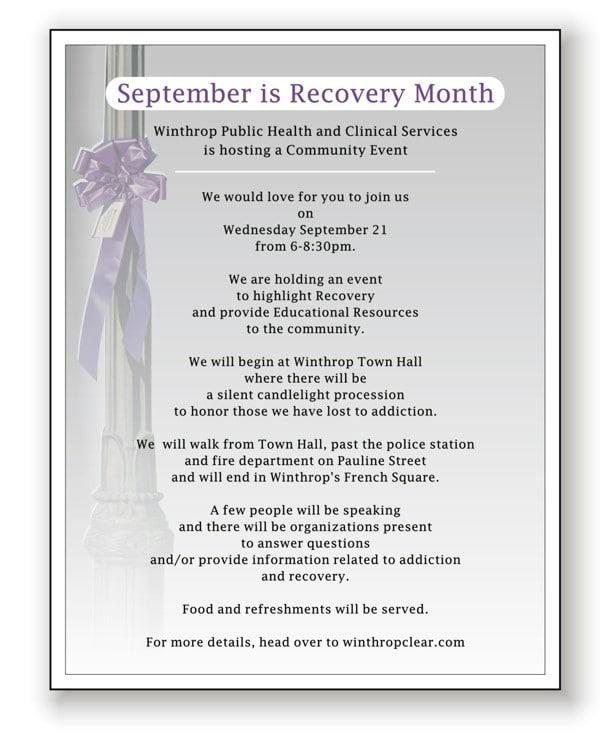 September is Recovery Month

Winthrop Public Health and Clinical Services is hosting a Community Event

We would love for you to join us on Wednesday September 21 from 6-8:30pm.

We are holding an event to highlight Recovery and provide Educational Resources to the community.

We will begin at Winthrop Town Hall where there will be a silent candlelight procession to honor those we have lost to addiction.

We will walk from Town Hall, past the police station and fire department on Pauline Street and will end in Winthrop's French Square.

A few people will be speaking and there will be organizations present to answer questions and/or provide information related to addiction and recovery.

Food and refreshments will be served.

For more details, head over to winthropclear.com